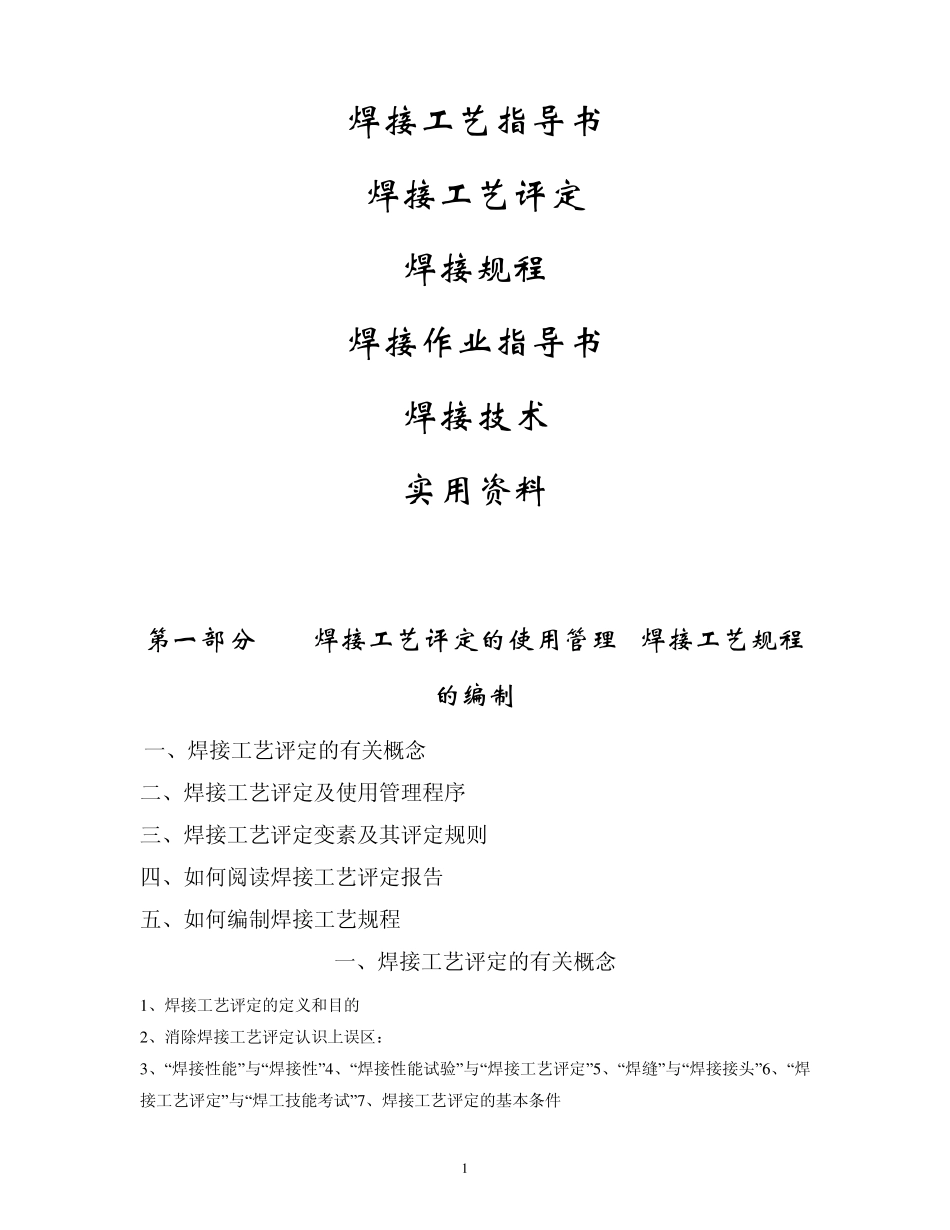 焊接工艺指导书

焊接工艺评定

焊接规程

焊接作业指导书

焊接技术

实用资料

第一部分　　焊接工艺评定的使用管理　焊接工艺规程的编制

一、焊接工艺评定的有关概念

二、焊接工艺评定及使用管理程序

三、焊接工艺评定变素及其评定规则

四、如何阅读焊接工艺评定报告

五、如何编制焊接工艺规程

一、焊接工艺评定的有关概念

1、焊接工艺评定的定义和目的

2、消除焊接工艺评定认识上误区：

3、“焊接性能”与“焊接性”4、“焊接性能试验”与“焊接工艺评定”5、“焊缝”与“焊接接头”6、“焊接工艺评定”与“焊工技能考试”7、焊接工艺评定的基本条件

1